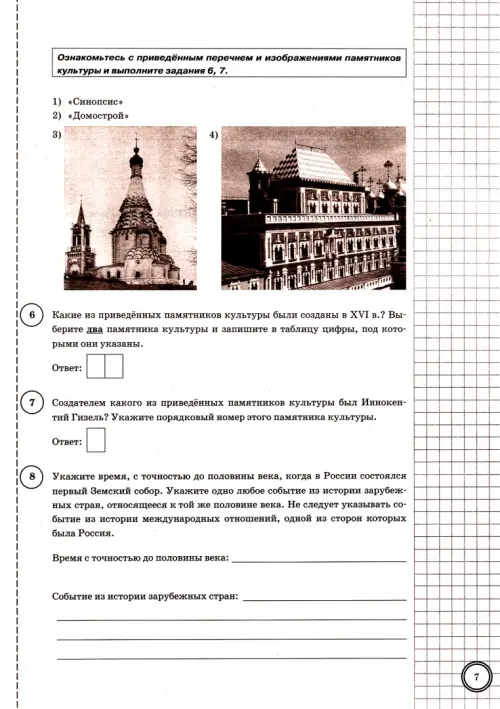 Ознакомьтесь с приведённым перечнем и изображениями памятников культуры и выполните задания 6, 7.

1) «Синопсис»
2) «Домострой»
3)
4)

6 Какие из приведённых памятников культуры были созданы в XVI в.? Выберите два памятника культуры и запишите в таблицу цифры, под которыми они указаны.

Ответ:

7 Создателем какого из приведённых памятников культуры был Иннокентий Гизель? Укажите порядковый номер этого памятника культуры.

Ответ:

8 Укажите время, с точностью до половины века, когда в России состоялся первый Земский собор. Укажите одно любое событие из истории зарубежных стран, относящееся к той же половине века. Не следует указывать событие из истории международных отношений, одной из сторон которых была Россия.

Время с точностью до половины века:

Событие из истории зарубежных стран:

7